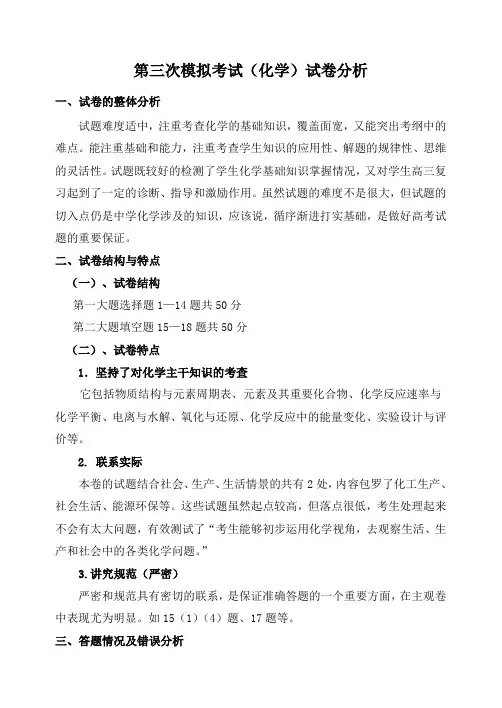 第三次模拟考试（化学）试卷分析

一、试卷的整体分析

试题难度适中，注重考查化学的基础知识，覆盖面宽，又能突出考纲中的难点。能注重基础和能力，注重考查学生知识的应用性、解题的规律性、思维的灵活性。试题既较好的检测了学生化学基础知识掌握情况，又对学生高三复习起到了一定的诊断、指导和激励作用。虽然试题的难度不是很大，但试题的切入点仍是中学化学涉及的知识，应该说，循序渐进打实基础，是做好高考试题的重要保证。

二、试卷结构与特点

（一）、试卷结构

第一大题选择题 1—14 题共 50 分

第二大题填空题 15—18 题共 50 分

（二）、试卷特点

1. 坚持了对化学主干知识的考查

它包括物质结构与元素周期表、元素及其重要化合物、化学反应速率与化学平衡、电离与水解、氧化与还原、化学反应中的能量变化、实验设计与评价等。

2. 联系实际

本卷的试题结合社会、生产、生活情景的共有 2 处，内容包罗了化工生产、社会生活、能源环保等。这些试题虽然起点较高，但落点很低，考生处理起来不会有太大问题，有效测试了“考生能够初步运用化学视角，去观察生活、生产和社会中的各类化学问题。”

3.讲究规范（严密）

严密和规范具有密切的联系，是保证准确答题的一个重要方面，在主观卷中表现尤为明显。如 15（1）（4）题、17 题等。

三、答题情况及错误分析